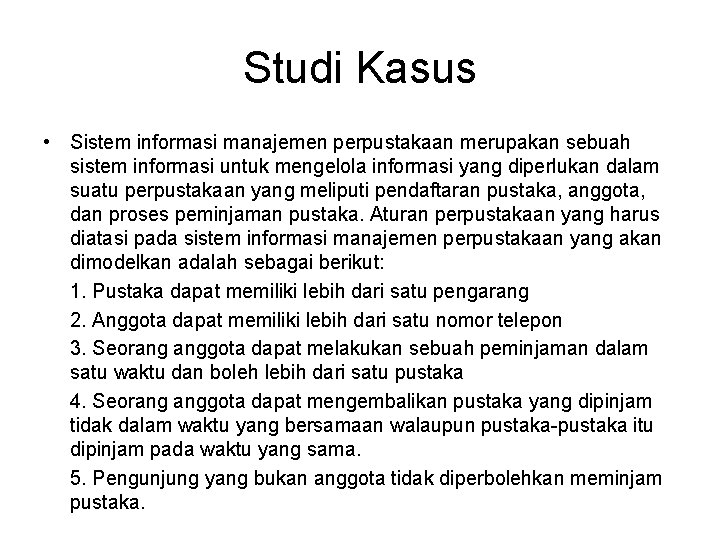 Studi Kasus

• Sistem informasi manajemen perpustakaan merupakan sebuah sistem informasi untuk mengelola informasi yang diperlukan dalam suatu perpustakaan yang meliputi pendaftaran pustaka, anggota, dan proses peminjaman pustaka. Aturan perpustakaan yang harus diatasi pada sistem informasi manajemen perpustakaan yang akan dimodelkan adalah sebagai berikut:

1. Pustaka dapat memiliki lebih dari satu pengarang

2. Anggota dapat memiliki lebih dari satu nomor telepon

3. Seorang anggota dapat melakukan sebuah peminjaman dalam satu waktu dan boleh lebih dari satu pustaka

4. Seorang anggota dapat mengembalikan pustaka yang dipinjam tidak dalam waktu yang bersamaan walaupun pustaka-pustaka itu dipinjam pada waktu yang sama.

5. Pengunjung yang bukan anggota tidak diperbolehkan meminjam pustaka.